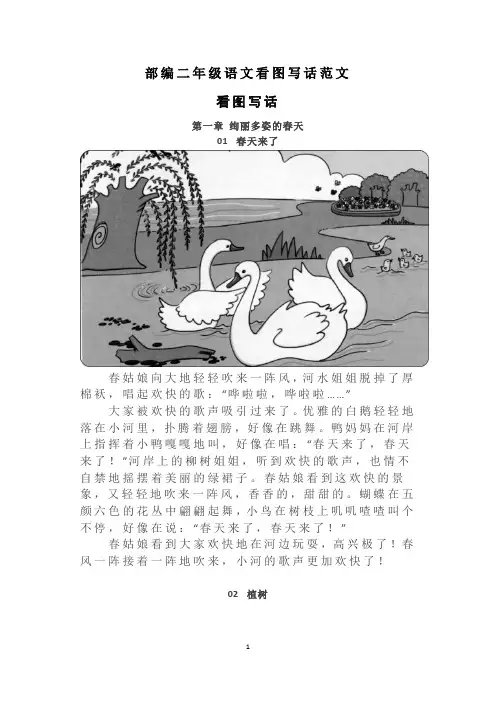 部编二年级语文看图写话范文

看图写话

第一章 绚丽多姿的春天

01 春天来了

春姑娘向大地轻轻吹来一阵风，河水姐姐脱掉了厚棉袄，唱起欢快的歌：“哗啦啦，哗啦啦……”

大家被欢快的歌声吸引过来了。优雅的白鹅轻轻地落在小河里，扑腾着翅膀，好像在跳舞。鸭妈妈在河岸上指挥着小鸭嘎嘎地叫，好像在唱：“春天来了，春天来了！”河岸上的柳树姐姐，听到欢快的歌声，也情不自禁地摇摆着美丽的绿裙子。春姑娘看到这欢快的景象，又轻轻地吹来一阵风，香香的，甜甜的。蝴蝶在五颜六色的花丛中翩翩起舞，小鸟在树枝上叽叽喳喳叫个不停，好像在说：“春天来了，春天来了！”

春姑娘看到大家欢快地在河边玩耍，高兴极了！春风一阵接着一阵地吹来，小河的歌声更加欢快了！

02 植树

1